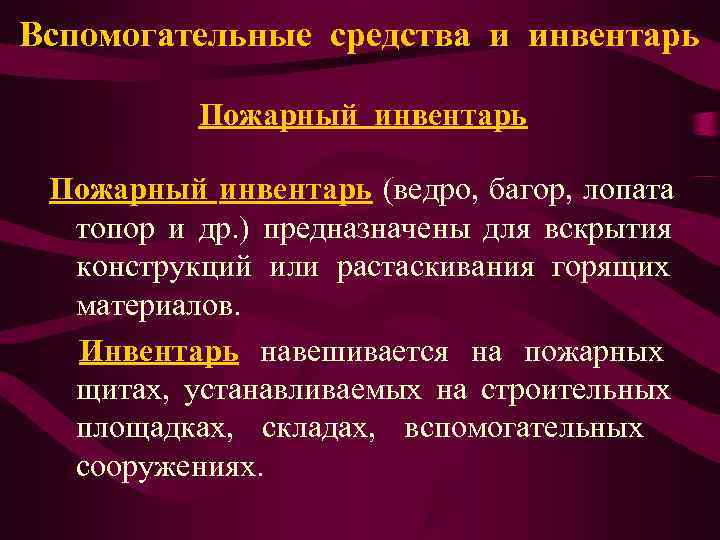 Вспомогательные средства и инвентарь

Пожарный инвентарь

Пожарный инвентарь (ведро, багор, лопата топор и др.) предназначены для вскрытия конструкций или растаскивания горящих материалов.

Инвентарь навешивается на пожарных щитах, устанавливаемых на строительных площадках, складах, вспомогательных сооружениях.